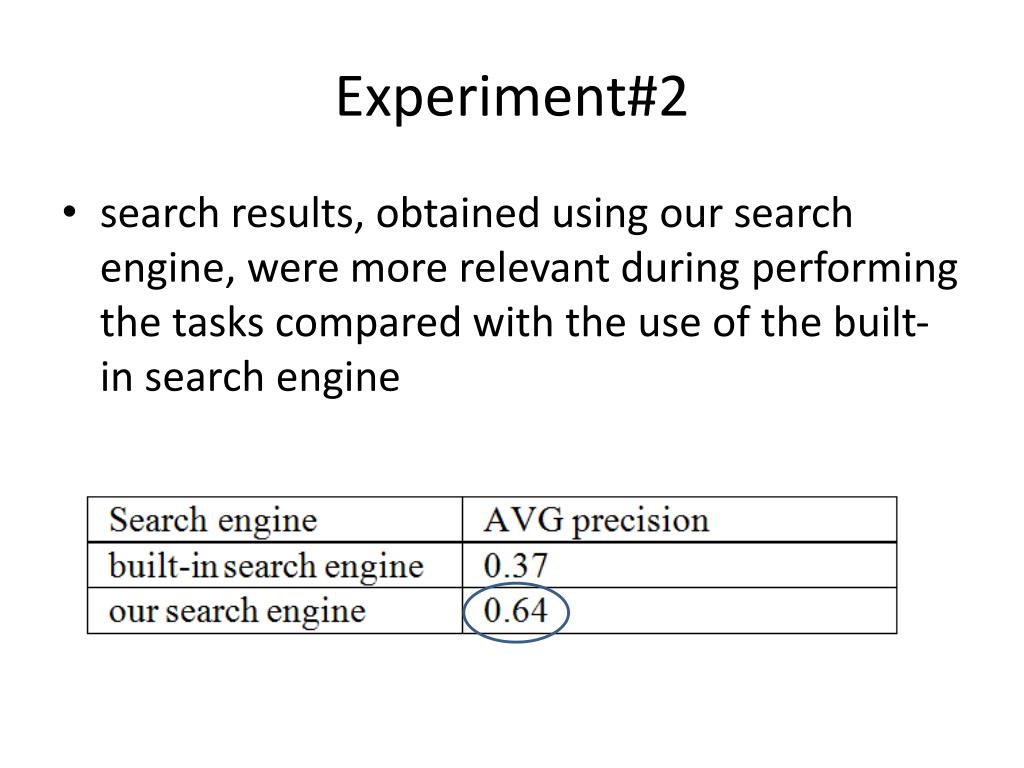 Experiment#2

• search results, obtained using our search engine, were more relevant during performing the tasks compared with the use of the built-in search engine

| Search engine | AVG precision |
|---|---|
| built-in search engine | 0.37 |
| our search engine | 0.64 |